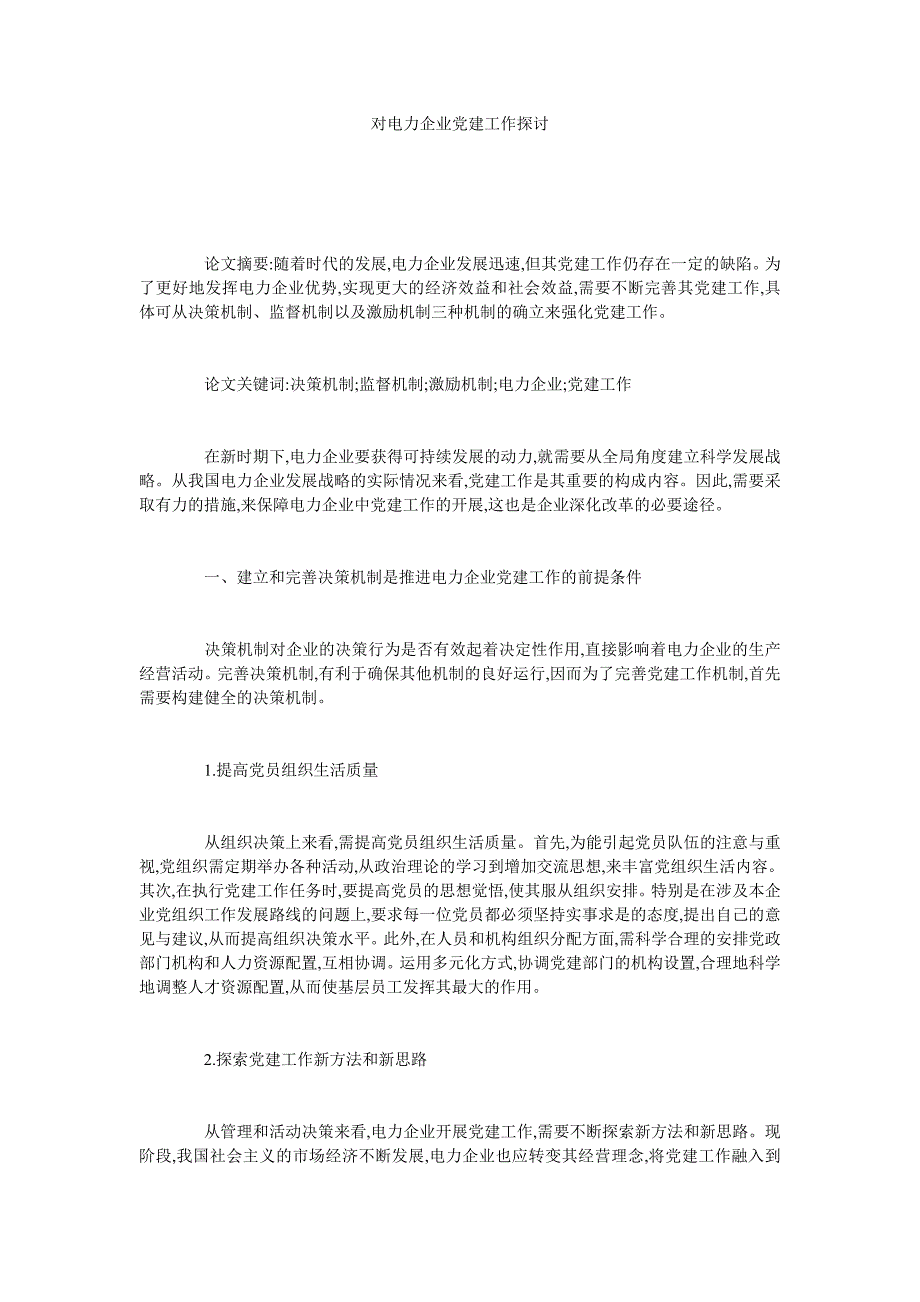 对电力企业党建工作探讨

论文摘要:随着时代的发展,电力企业发展迅速,但其党建工作仍存在一定的缺陷。为了更好地发挥电力企业优势,实现更大的经济效益和社会效益,需要不断完善其党建工作,具体可从决策机制、监督机制以及激励机制三种机制的确立来强化党建工作。

论文关键词:决策机制;监督机制;激励机制;电力企业;党建工作

在新时期下,电力企业要获得可持续发展的动力,就需要从全局角度建立科学发展战略。从我国电力企业发展战略的实际情况来看,党建工作是其重要的构成内容。因此,需要采取有力的措施,来保障电力企业中党建工作的开展,这也是企业深化改革的必要途径。

一、建立和完善决策机制是推进电力企业党建工作的前提条件

决策机制对企业的决策行为是否有效起着决定性作用,直接影响着电力企业的生产经营活动。完善决策机制,有利于确保其他机制的良好运行,因而为了完善党建工作机制,首先需要构建健全的决策机制。

1.提高党员组织生活质量

从组织决策上来看,需提高党员组织生活质量。首先,为能引起党员队伍的注意与重视,党组织需定期举办各种活动,从政治理论的学习到增加交流思想,来丰富党组织生活内容。其次,在执行党建工作任务时,要提高党员的思想觉悟,使其服从组织安排。特别是在涉及本企业党组织工作发展路线的问题上,要求每一位党员都必须坚持实事求是的态度,提出自己的意见与建议,从而提高组织决策水平。此外,在人员和机构组织分配方面,需科学合理的安排党政部门机构和人力资源配置,互相协调。运用多元化方式,协调党建部门的机构设置,合理地科学地调整人才资源配置,从而使基层员工发挥其最大的作用。

2.探索党建工作新方法和新思路

从管理和活动决策来看,电力企业开展党建工作,需要不断探索新方法和新思路。现阶段,我国社会主义的市场经济不断发展,电力企业也应转变其经营理念,将党建工作融入到